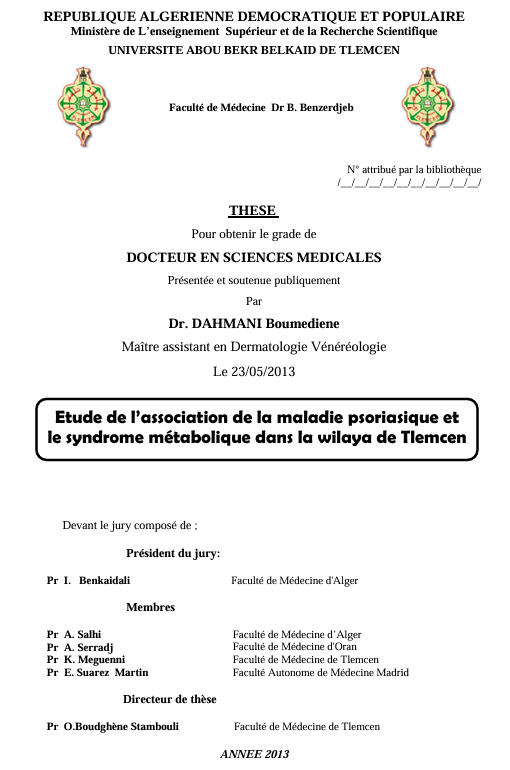 REPUBLIQUE ALGERIENNE DEMOCRATIQUE ET POPULAIRE
Ministère de L'enseignement Supérieur et de la Recherche Scientifique
UNIVERSITE ABOU BEKR BELKAID DE TLEMCEN

Faculté de Médecine Dr B. Benzerdjeb

N° attribué par la bibliothèque
/__/__/__/__/__/__/__/__/__/__/

THESE

Pour obtenir le grade de

DOCTEUR EN SCIENCES MEDICALES

Présentée et soutenue publiquement

Par

Dr. DAHMANI Boumediene

Maître assistant en Dermatologie Vénéréologie

Le 23/05/2013

Etude de l'association de la maladie psoriasique et le syndrome métabolique dans la wilaya de Tlemcen

Devant le jury composé de ;

Président du jury:

Pr I. Benkaidali Faculté de Médecine d'Alger

Membres

Pr A. Salhi Faculté de Médecine d'Alger
Pr A. Serradj Faculté de Médecine d'Oran
Pr K. Meguenni Faculté de Médecine de Tlemcen
Pr E. Suarez Martin Faculté Autonome de Médecine Madrid

Directeur de thèse

Pr O.Boudghène Stambouli Faculté de Médecine de Tlemcen

ANNEE 2013